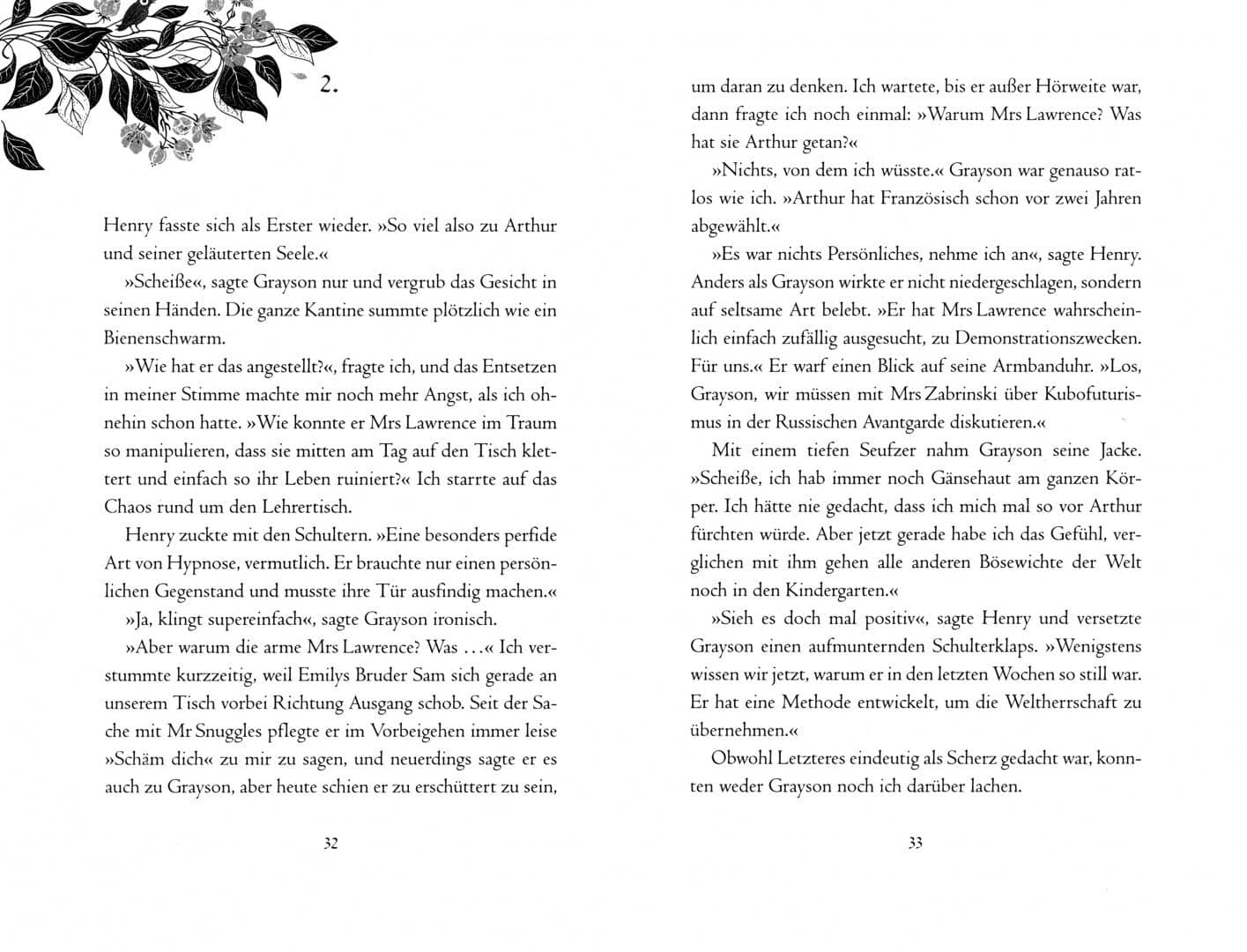 2.

Henry fasste sich als Erster wieder. »So viel also zu Arthur und seiner geläuterten Seele.«

»Scheiße«, sagte Grayson nur und vergrub das Gesicht in seinen Händen. Die ganze Kantine summte plötzlich wie ein Bienenschwarm.

»Wie hat er das angestellt?«, fragte ich, und das Entsetzen in meiner Stimme machte mir noch mehr Angst, als ich ohnehin schon hatte. »Wie konnte er Mrs Lawrence im Traum so manipulieren, dass sie mitten am Tag auf den Tisch klettert und einfach so ihr Leben ruiniert?« Ich starrte auf das Chaos rund um den Lehrertisch.

Henry zuckte mit den Schultern. »Eine besonders perfide Art von Hypnose, vermutlich. Er brauchte nur einen persönlichen Gegenstand und musste ihre Tür ausfindig machen.«

»Ja, klingt supereinfach«, sagte Grayson ironisch.

»Aber warum die arme Mrs Lawrence? Was …« Ich verstummte kurzzeitig, weil Emilys Bruder Sam sich gerade an unserem Tisch vorbei Richtung Ausgang schob. Seit der Sache mit Mr Snuggles pflegte er im Vorbeigehen immer leise »Schäm dich« zu mir zu sagen, und neuerdings sagte er es auch zu Grayson, aber heute schien er zu erschüttert zu sein,

32

um daran zu denken. Ich wartete, bis er außer Hörweite war, dann fragte ich noch einmal: »Warum Mrs Lawrence? Was hat sie Arthur getan?«

»Nichts, von dem ich wüsste.« Grayson war genauso ratlos wie ich. »Arthur hat Französisch schon vor zwei Jahren abgewählt.«

»Es war nichts Persönliches, nehme ich an«, sagte Henry. Anders als Grayson wirkte er nicht niedergeschlagen, sondern auf seltsame Art belebt. »Er hat Mrs Lawrence wahrscheinlich einfach zufällig ausgesucht, zu Demonstrationszwecken. Für uns.« Er warf einen Blick auf seine Armbanduhr. »Los, Grayson, wir müssen mit Mrs Zabrinski über Kubofuturismus in der Russischen Avantgarde diskutieren.«

Mit einem tiefen Seufzer nahm Grayson seine Jacke. »Scheiße, ich hab immer noch Gänsehaut am ganzen Körper. Ich hätte nie gedacht, dass ich mich mal so vor Arthur fürchten würde. Aber jetzt gerade habe ich das Gefühl, verglichen mit ihm gehen alle anderen Bösewichte der Welt noch in den Kindergarten.«

»Sieh es doch mal positiv«, sagte Henry und versetzte Grayson einen aufmunternden Schulterklaps. »Wenigstens wissen wir jetzt, warum er in den letzten Wochen so still war. Er hat eine Methode entwickelt, um die Weltherrschaft zu übernehmen.«

Obwohl Letzteres eindeutig als Scherz gedacht war, konnten weder Grayson noch ich darüber lachen.

33